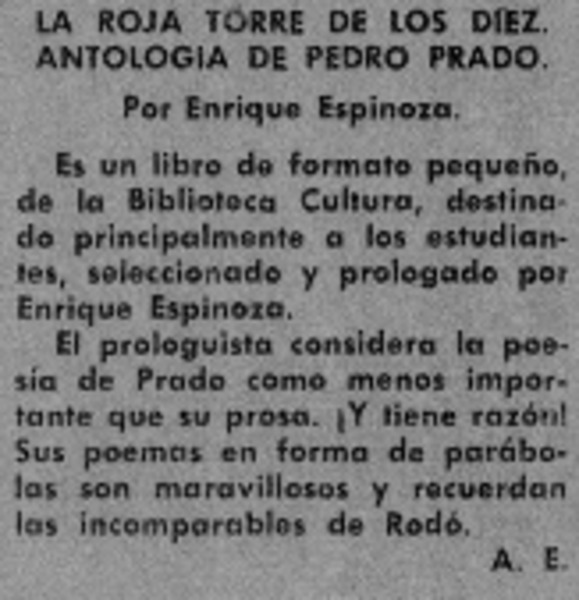 LA ROJA TORRE DE LOS DIEZ. ANTOLOGIA DE PEDRO PRADO.

Por Enrique Espinoza.

Es un libro de formato pequeño, de la Biblioteca Cultura, destinado principalmente a los estudiantes, seleccionado y prologado por Enrique Espinoza.

El prologuista considera la poesía de Prado como menos importante que su prosa. ¡Y tiene razón! Sus poemas en forma de parábolas son maravillosos y recuerdan las incomparables de Rodó.

A. E.